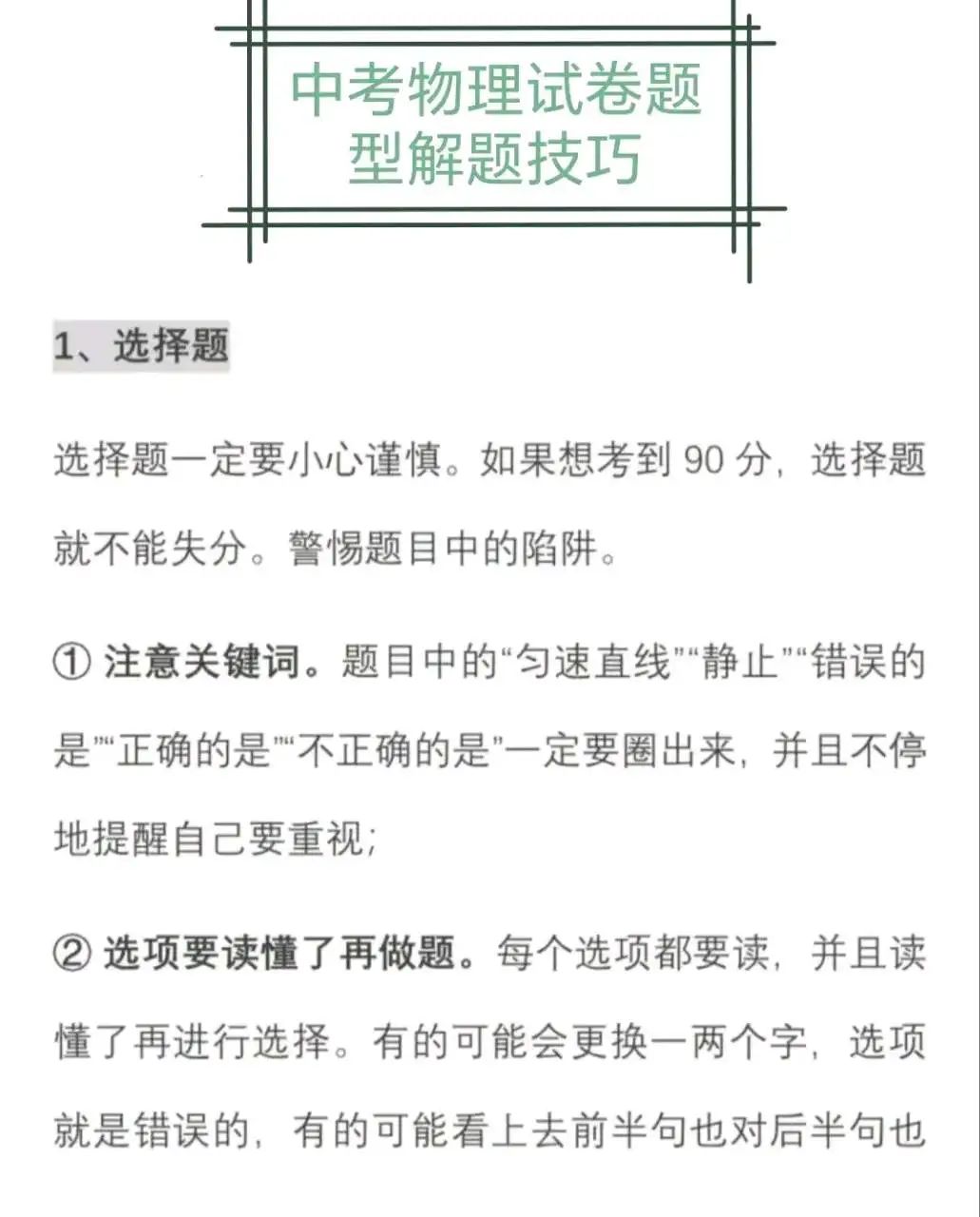 中考物理试卷题型解题技巧

1、选择题

选择题一定要小心谨慎。如果想考到 90 分，选择题就不能失分。警惕题目中的陷阱。

① 注意关键词。题目中的“匀速直线”“静止”“错误的是”“正确的是”“不正确的是”一定要圈出来，并且不停地提醒自己要重视；

② 选项要读懂了再做题。每个选项都要读，并且读懂了再进行选择。有的可能会更换一两个字，选项就是错误的，有的可能看上去前半句也对后半句也